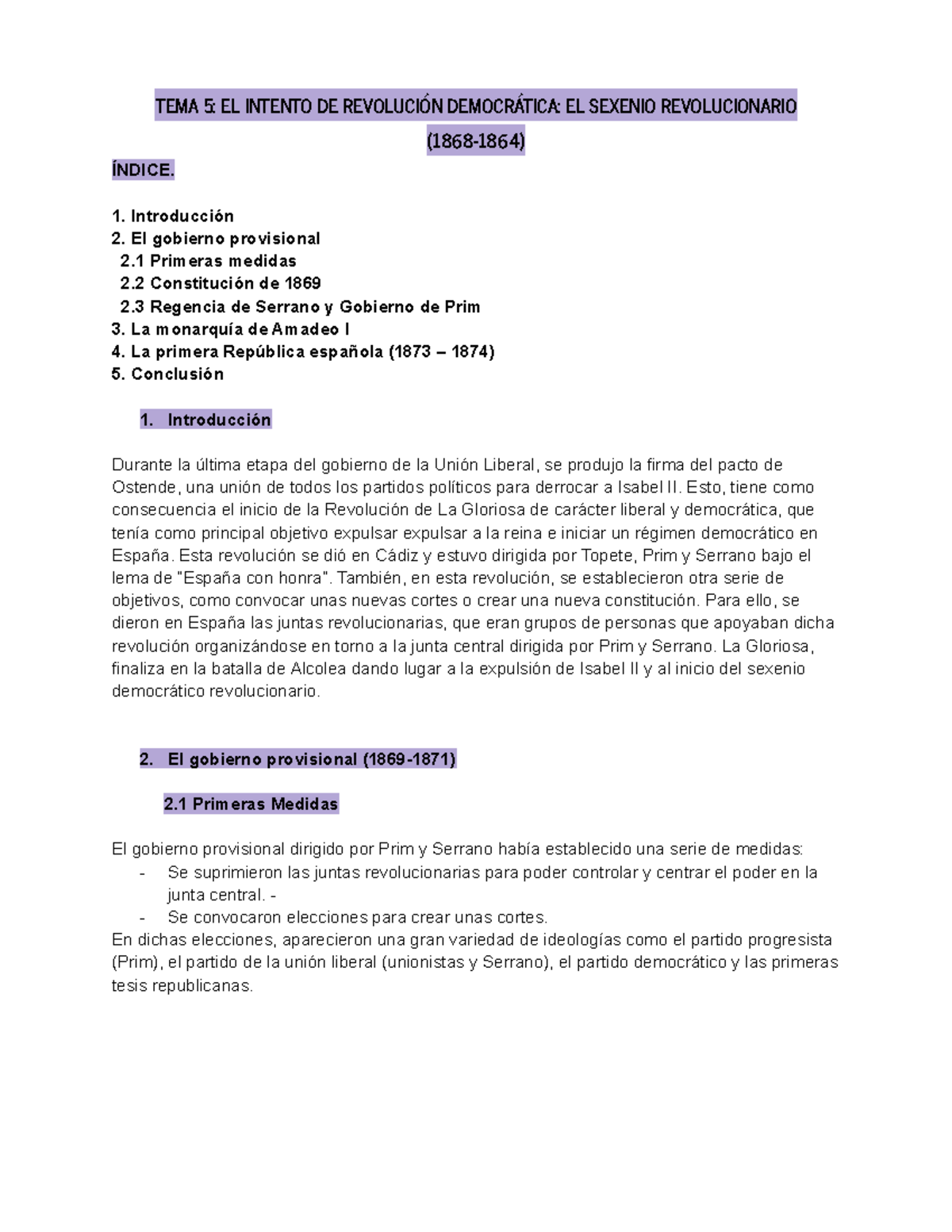 TEMA 5: EL INTENTO DE REVOLUCIÓN DEMOCRÁTICA: EL SEXENIO REVOLUCIONARIO (1868-1864)

ÍNDICE.

1. Introducción
2. El gobierno provisional
2.1 Primeras medidas
2.2 Constitución de 1869
2.3 Regencia de Serrano y Gobierno de Prim
3. La monarquía de Amadeo I
4. La primera República española (1873 – 1874)
5. Conclusión

1. Introducción

Durante la última etapa del gobierno de la Unión Liberal, se produjo la firma del pacto de Ostende, una unión de todos los partidos políticos para derrocar a Isabel II. Esto, tiene como consecuencia el inicio de la Revolución de La Gloriosa de carácter liberal y democrática, que tenía como principal objetivo expulsar expulsar a la reina e iniciar un régimen democrático en España. Esta revolución se dió en Cádiz y estuvo dirigida por Topete, Prim y Serrano bajo el lema de "España con honra". También, en esta revolución, se establecieron otra serie de objetivos, como convocar unas nuevas cortes o crear una nueva constitución. Para ello, se dieron en España las juntas revolucionarias, que eran grupos de personas que apoyaban dicha revolución organizándose en torno a la junta central dirigida por Prim y Serrano. La Gloriosa, finaliza en la batalla de Alcolea dando lugar a la expulsión de Isabel II y al inicio del sexenio democrático revolucionario.

2. El gobierno provisional (1869-1871)

2.1 Primeras Medidas

El gobierno provisional dirigido por Prim y Serrano había establecido una serie de medidas:
- Se suprimieron las juntas revolucionarias para poder controlar y centrar el poder en la junta central. -
- Se convocaron elecciones para crear unas cortes.
En dichas elecciones, aparecieron una gran variedad de ideologías como el partido progresista (Prim), el partido de la unión liberal (unionistas y Serrano), el partido democrático y las primeras tesis republicanas.